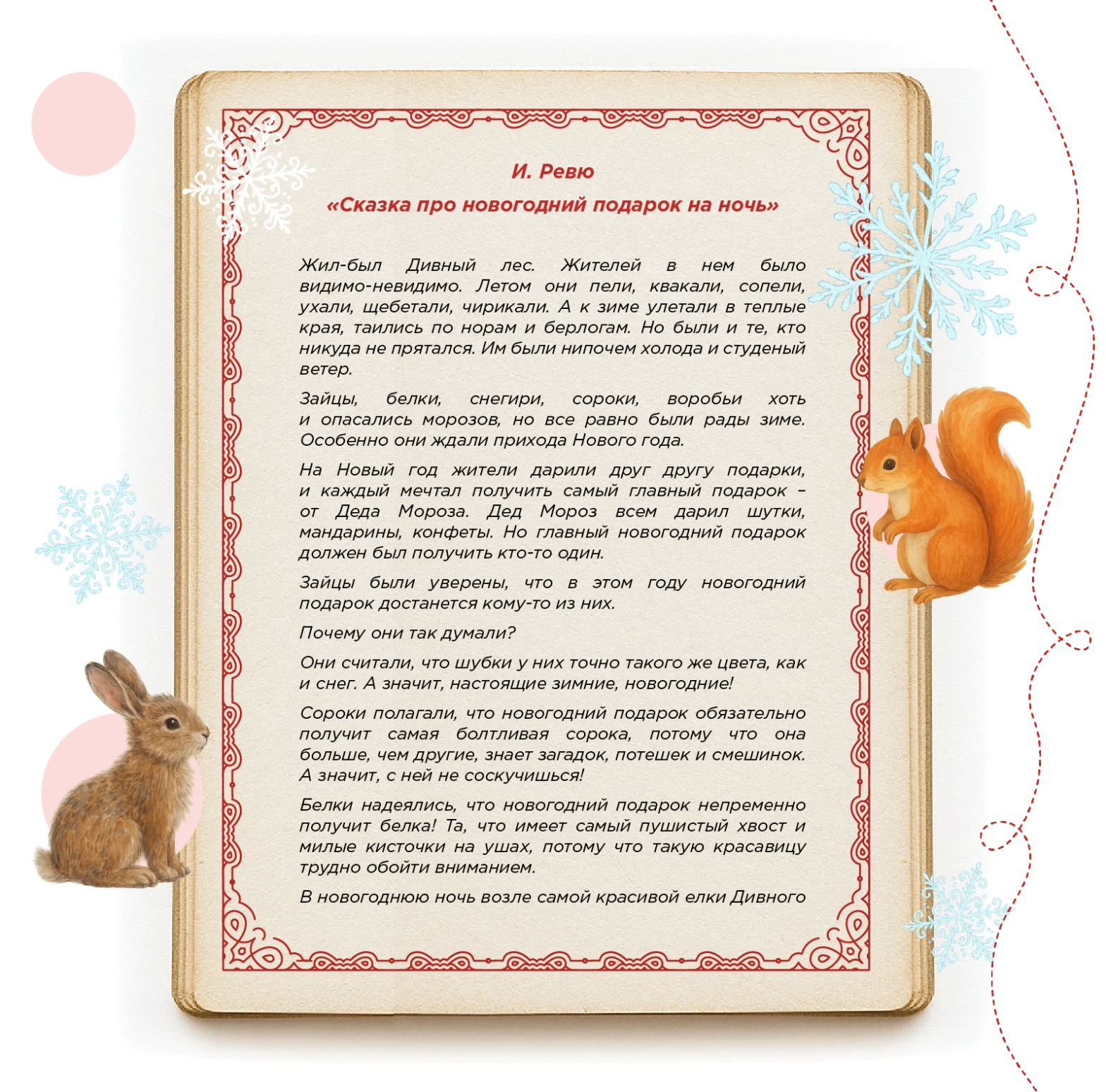 И. Ревю

«Сказка про новогодний подарок на ночь»

Жил-был Дивный лес. Жителей в нем было видимо-невидимо. Летом они пели, квакали, сопели, ухали, щебетали, чирикали. А к зиме улетали в теплые края, таились по норам и берлогам. Но были и те, кто никуда не прятался. Им были нипочем холода и студеный ветер.

Зайцы, белки, снегири, сороки, воробьи хоть и опасались морозов, но все равно были рады зиме. Особенно они ждали прихода Нового года.

На Новый год жители дарили друг другу подарки, и каждый мечтал получить самый главный подарок – от Деда Мороза. Дед Мороз всем дарил шутки, мандарины, конфеты. Но главный новогодний подарок должен был получить кто-то один.

Зайцы были уверены, что в этом году новогодний подарок достанется кому-то из них.

Почему они так думали?

Они считали, что шубки у них точно такого же цвета, как и снег. А значит, настоящие зимние, новогодние!

Сороки полагали, что новогодний подарок обязательно получит самая болтливая сорока, потому что она больше, чем другие, знает загадок, потешек и смешинок. А значит, с ней не соскучишься!

Белки надеялись, что новогодний подарок непременно получит белка! Та, что имеет самый пушистый хвост и милые кисточки на ушах, потому что такую красавицу трудно обойти вниманием.

В новогоднюю ночь возле самой красивой елки Дивного